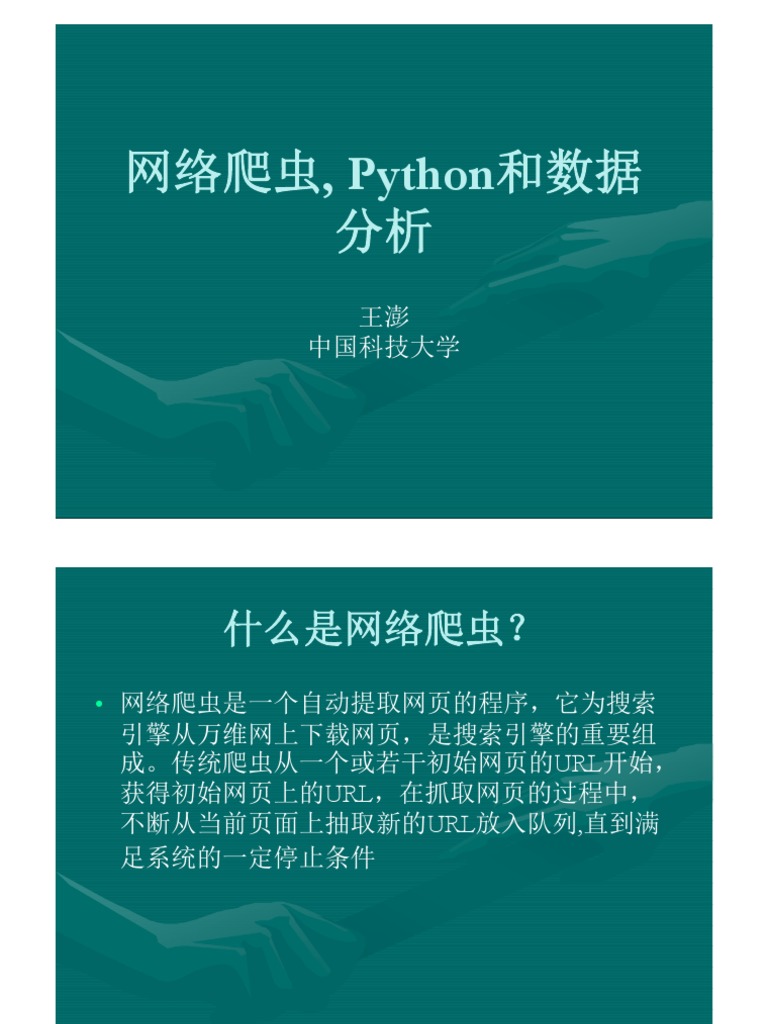 网络爬虫, Python和数据分析

王澎
中国科技大学

什么是网络爬虫？

• 网络爬虫是一个自动提取网页的程序，它为搜索引擎从万维网上下载网页，是搜索引擎的重要组成。传统爬虫从一个或若干初始网页的URL开始，获得初始网页上的URL，在抓取网页的过程中，不断从当前页面上抽取新的URL放入队列,直到满足系统的一定停止条件